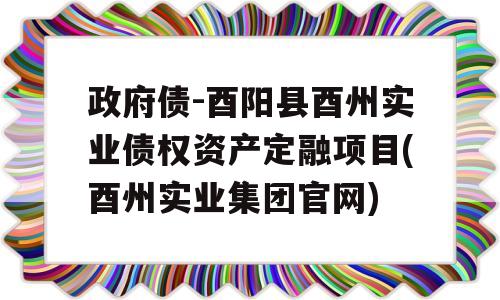 政府债-酉阳县酉州实业债权资产定融项目(酉州实业集团官网)